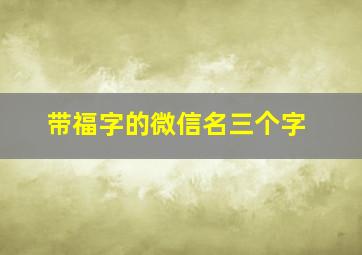 带福字的微信名三个字